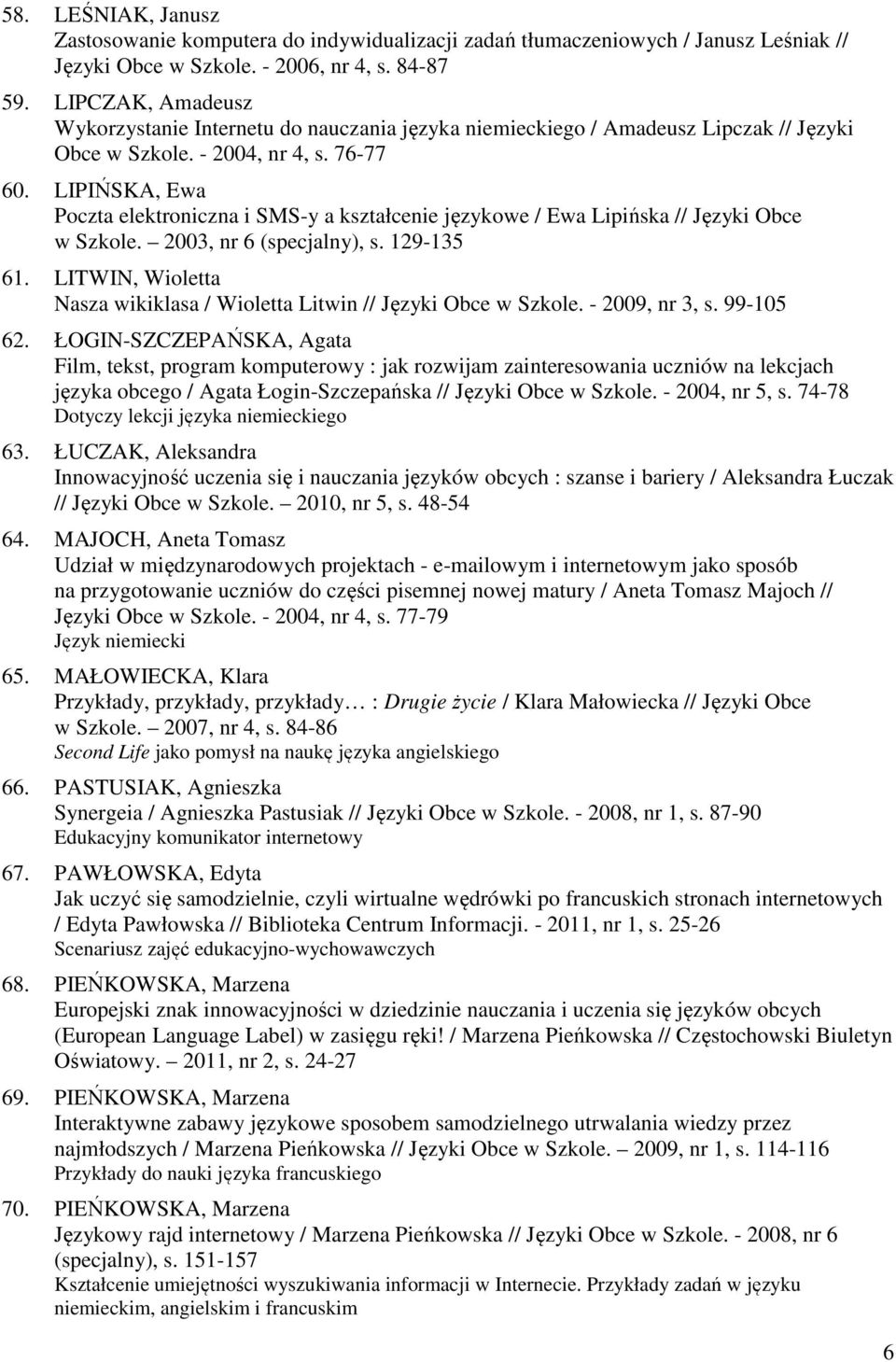 58. LEŚNIAK, Janusz
Zastosowanie komputera do indywidualizacji zadań tłumaczeniowych / Janusz Leśniak // Języki Obce w Szkole. - 2006, nr 4, s. 84-87

59. LIPCZAK, Amadeusz
Wykorzystanie Internetu do nauczania języka niemieckiego / Amadeusz Lipczak // Języki Obce w Szkole. - 2004, nr 4, s. 76-77

60. LIPIŃSKA, Ewa
Poczta elektroniczna i SMS-y a kształcenie językowe / Ewa Lipińska // Języki Obce w Szkole. – 2003, nr 6 (specjalny), s. 129-135

61. LITWIN, Wioletta
Nasza wikiklasa / Wioletta Litwin // Języki Obce w Szkole. - 2009, nr 3, s. 99-105

62. ŁOGIN-SZCZEPAŃSKA, Agata
Film, tekst, program komputerowy : jak rozwijam zainteresowania uczniów na lekcjach języka obcego / Agata Łogin-Szczepańska // Języki Obce w Szkole. - 2004, nr 5, s. 74-78
Dotyczy lekcji języka niemieckiego

63. ŁUCZAK, Aleksandra
Innowacyjność uczenia się i nauczania języków obcych : szanse i bariery / Aleksandra Łuczak // Języki Obce w Szkole. – 2010, nr 5, s. 48-54

64. MAJOCH, Aneta Tomasz
Udział w międzynarodowych projektach - e-mailowym i internetowym jako sposób na przygotowanie uczniów do części pisemnej nowej matury / Aneta Tomasz Majoch // Języki Obce w Szkole. - 2004, nr 4, s. 77-79
Język niemiecki

65. MAŁOWIECKA, Klara
Przykłady, przykłady, przykłady… : Drugie życie / Klara Małowiecka // Języki Obce w Szkole. – 2007, nr 4, s. 84-86
Second Life jako pomysł na naukę języka angielskiego

66. PASTUSIAK, Agnieszka
Synergeia / Agnieszka Pastusiak // Języki Obce w Szkole. - 2008, nr 1, s. 87-90
Edukacyjny komunikator internetowy

67. PAWŁOWSKA, Edyta
Jak uczyć się samodzielnie, czyli wirtualne wędrówki po francuskich stronach internetowych / Edyta Pawłowska // Biblioteka Centrum Informacji. - 2011, nr 1, s. 25-26
Scenariusz zajęć edukacyjno-wychowawczych

68. PIEŃKOWSKA, Marzena
Europejski znak innowacyjności w dziedzinie nauczania i uczenia się języków obcych (European Language Label) w zasięgu ręki! / Marzena Pieńkowska // Częstochowski Biuletyn Oświatowy. – 2011, nr 2, s. 24-27

69. PIEŃKOWSKA, Marzena
Interaktywne zabawy językowe sposobem samodzielnego utrwalania wiedzy przez najmłodszych / Marzena Pieńkowska // Języki Obce w Szkole. – 2009, nr 1, s. 114-116
Przykłady do nauki języka francuskiego

70. PIEŃKOWSKA, Marzena
Językowy rajd internetowy / Marzena Pieńkowska // Języki Obce w Szkole. - 2008, nr 6 (specjalny), s. 151-157
Kształcenie umiejętności wyszukiwania informacji w Internecie. Przykłady zadań w języku niemieckim, angielskim i francuskim

6